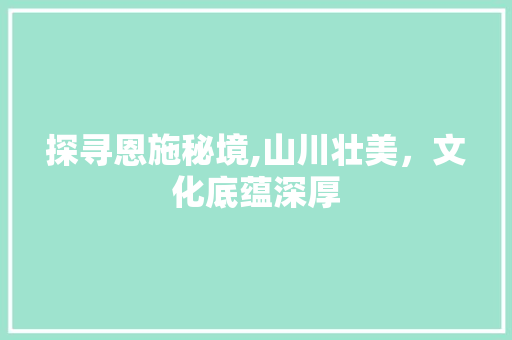 探寻恩施秘境,山川壮美，文化底蕴深厚